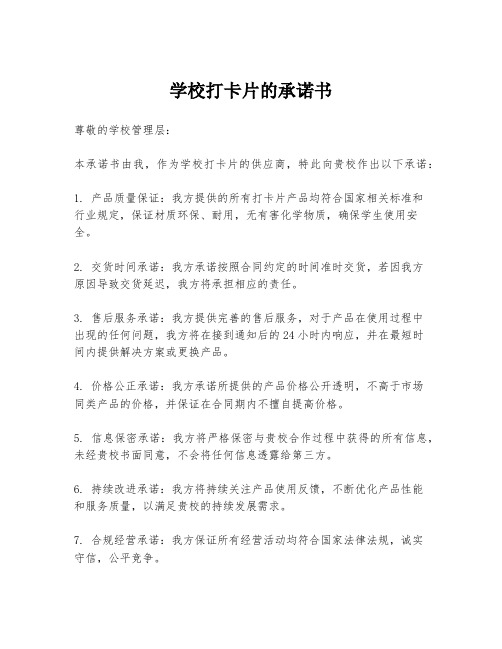 学校打卡片的承诺书

尊敬的学校管理层：

本承诺书由我，作为学校打卡片的供应商，特此向贵校作出以下承诺：

1. 产品质量保证：我方提供的所有打卡片产品均符合国家相关标准和行业规定，保证材质环保、耐用，无有害化学物质，确保学生使用安全。

2. 交货时间承诺：我方承诺按照合同约定的时间准时交货，若因我方原因导致交货延迟，我方将承担相应的责任。

3. 售后服务承诺：我方提供完善的售后服务，对于产品在使用过程中出现的任何问题，我方将在接到通知后的24小时内响应，并在最短时间内提供解决方案或更换产品。

4. 价格公正承诺：我方承诺所提供的产品价格公开透明，不高于市场同类产品的价格，并保证在合同期内不擅自提高价格。

5. 信息保密承诺：我方将严格保密与贵校合作过程中获得的所有信息，未经贵校书面同意，不会将任何信息透露给第三方。

6. 持续改进承诺：我方将持续关注产品使用反馈，不断优化产品性能和服务质量，以满足贵校的持续发展需求。

7. 合规经营承诺：我方保证所有经营活动均符合国家法律法规，诚实守信，公平竞争。